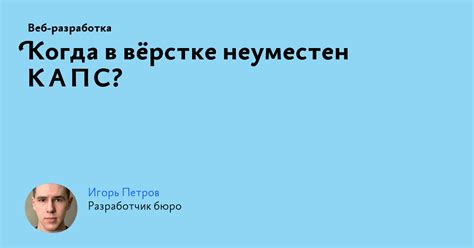 Веб-разработка

Когда в вёрстке неуместен КАПС?

Игорь Петров
Разработчик бюро